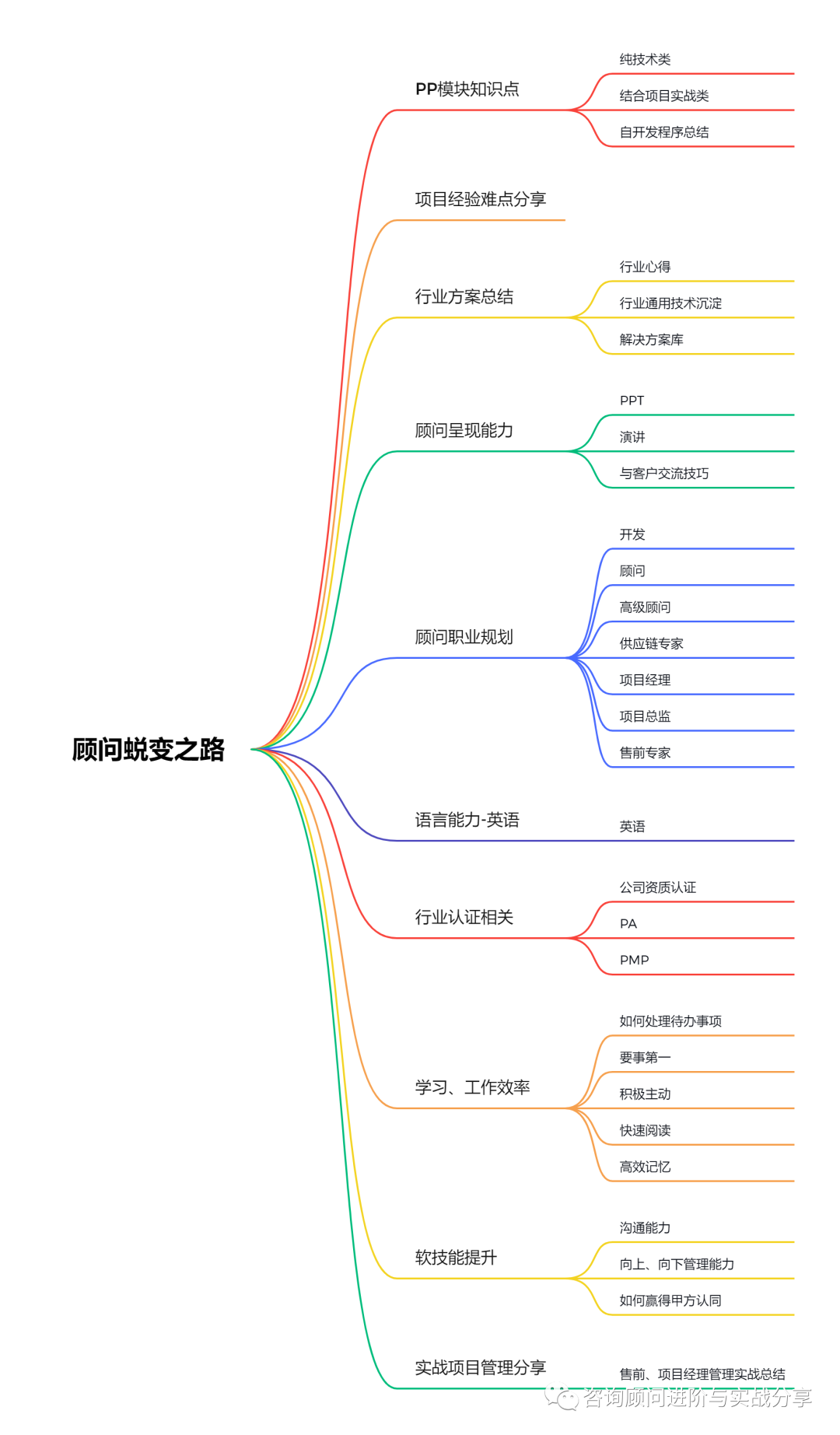 顾问蜕变之路

PP模块知识点
纯技术类
结合项目实战类
自开发程序总结

项目经验难点分享

行业方案总结
行业心得
行业通用技术沉淀
解决方案库

顾问呈现能力
PPT
演讲
与客户交流技巧

顾问职业规划
开发
顾问
高级顾问
供应链专家
项目经理
项目总监
售前专家

语言能力-英语
英语

行业认证相关
公司资质认证
PA
PMP

学习、工作效率
如何处理待办事项
要事第一
积极主动
快速阅读
高效记忆

软技能提升
沟通能力
向上、向下管理能力
如何赢得甲方认同

实战项目管理分享
售前、项目经理管理实战总结

咨询顾问进阶与实战分享